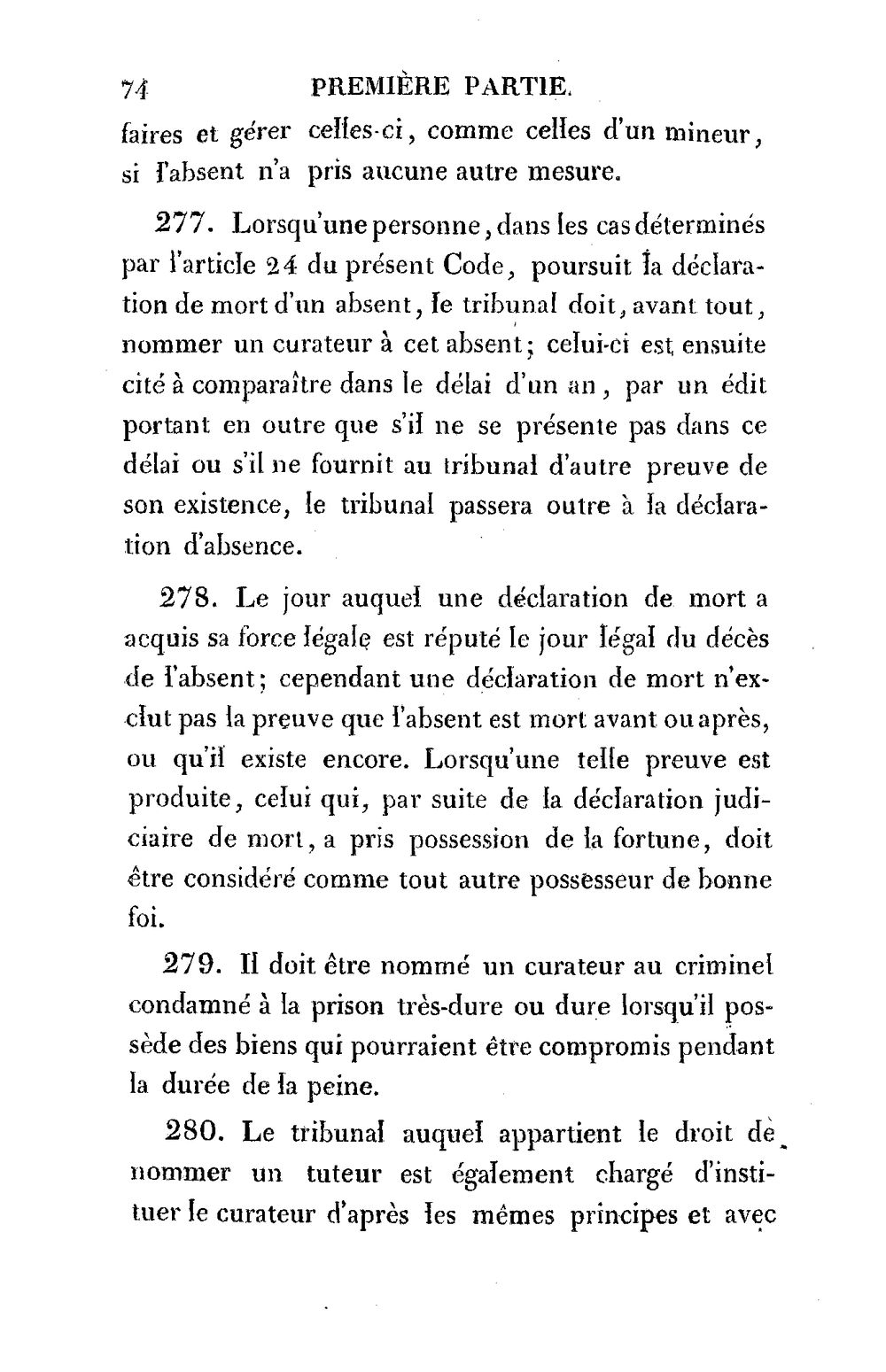 74 PREMIÈRE PARTIE.

faires et gérer celles-ci, comme celles d'un mineur, si l'absent n'a pris aucune autre mesure.

277. Lorsqu'une personne, dans les cas déterminés par l'article 24 du présent Code, poursuit la déclaration de mort d'un absent, le tribunal doit, avant tout, nommer un curateur à cet absent; celui-ci est ensuite cité à comparaître dans le délai d'un an, par un édit portant en outre que s'il ne se présente pas dans ce délai ou s'il ne fournit au tribunal d'autre preuve de son existence, le tribunal passera outre à la déclaration d'absence.

278. Le jour auquel une déclaration de mort a acquis sa force légale est réputé le jour légal du décès de l'absent; cependant une déclaration de mort n'exclut pas la preuve que l'absent est mort avant ou après, ou qu'il existe encore. Lorsqu'une telle preuve est produite, celui qui, par suite de la déclaration judiciaire de mort, a pris possession de la fortune, doit être considéré comme tout autre possesseur de bonne foi.

279. Il doit être nommé un curateur au criminel condamné à la prison très-dure ou dure lorsqu'il possède des biens qui pourraient être compromis pendant la durée de la peine.

280. Le tribunal auquel appartient le droit de nommer un tuteur est également chargé d'instituer le curateur d'après les mêmes principes et avec